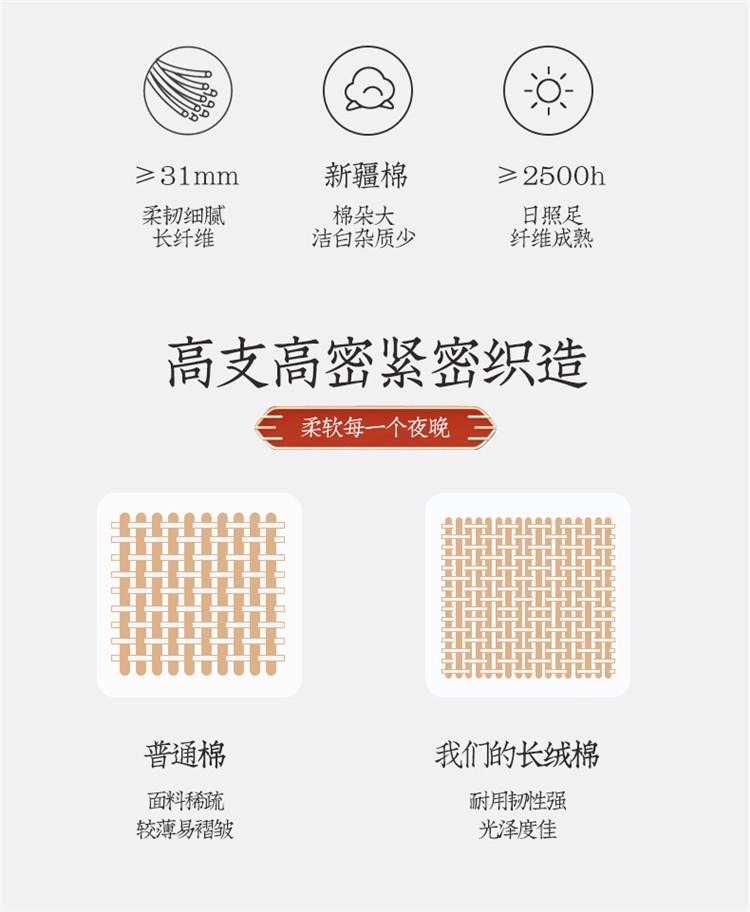 ≥31mm
柔韧细腻
长纤维

新疆棉
棉朵大
洁白杂质少

≥2500h
日照足
纤维成熟

高支高密紧密织造

柔软每一个夜晚

普通棉
面料稀疏
较薄易褶皱

我们的长绒棉
耐用韧性强
光泽度佳